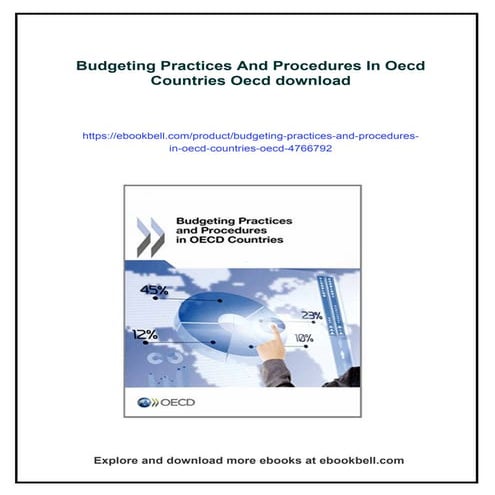 Budgeting Practices And Procedures In Oecd Countries Oecd download

https://ebookbell.com/product/budgeting-practices-and-procedures-in-oecd-countries-oecd-4766792

Budgeting Practices and Procedures in OECD Countries

45%

23%

12%

10%

OECD

Explore and download more ebooks at ebookbell.com